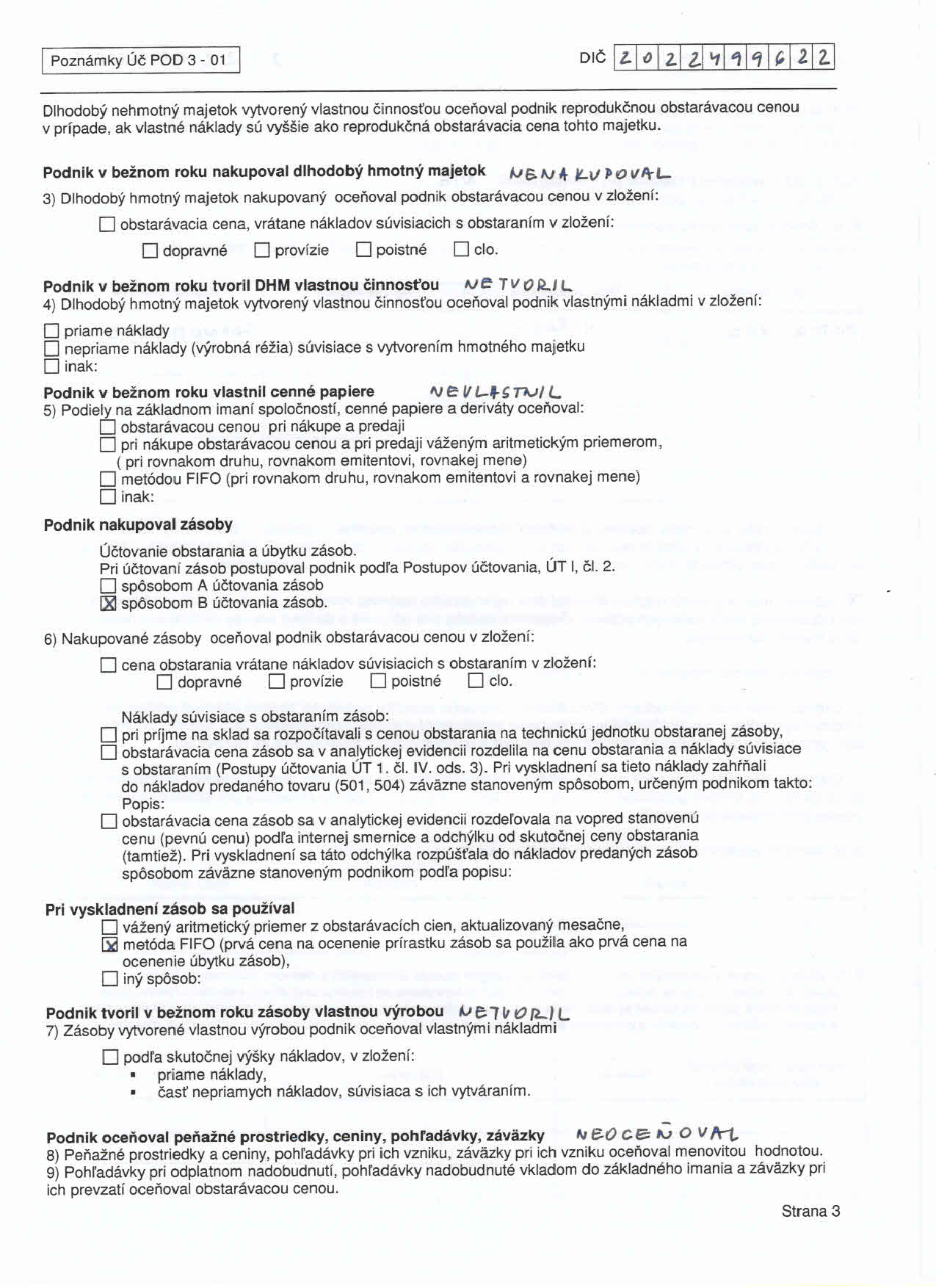 Poznámky Úč POD 3 - 01

DIČ 2022499622

Dlhodobý nehmotný majetok vytvorený vlastnou činnosťou oceňoval podnik reprodukčnou obstarávacou cenou v prípade, ak vlastné náklady sú vyššie ako reprodukčná obstarávacia cena tohto majetku.

**Podnik v bežnom roku nakupoval dlhodobý hmotný majetok** NENAKUPOVAL
3) Dlhodobý hmotný majetok nakupovaný oceňoval podnik obstarávacou cenou v zložení:

☐ obstarávacia cena, vrátane nákladov súvisiacich s obstaraním v zložení:

☐ dopravné ☐ provízie ☐ poistné ☐ clo.

**Podnik v bežnom roku tvoril DHM vlastnou činnosťou** NETVORIL
4) Dlhodobý hmotný majetok vytvorený vlastnou činnosťou oceňoval podnik vlastnými nákladmi v zložení:

☐ priame náklady
☐ nepriame náklady (výrobná réžia) súvisiace s vytvorením hmotného majetku
☐ inak:

**Podnik v bežnom roku vlastnil cenné papiere** NEVLASTNIL
5) Podiely na základnom imaní spoločností, cenné papiere a deriváty oceňoval:
☐ obstarávacou cenou pri nákupe a predaji
☐ pri nákupe obstarávacou cenou a pri predaji váženým aritmetickým priemerom, ( pri rovnakom druhu, rovnakom emitentovi, rovnakej mene)
☐ metódou FIFO (pri rovnakom druhu, rovnakom emitentovi a rovnakej mene)
☐ inak:

**Podnik nakupoval zásoby**

Účtovanie obstarania a úbytku zásob.
Pri účtovaní zásob postupoval podnik podľa Postupov účtovania, ÚT I, čl. 2.
☐ spôsobom A účtovania zásob
☒ spôsobom B účtovania zásob.

6) Nakupované zásoby oceňoval podnik obstarávacou cenou v zložení:

☐ cena obstarania vrátane nákladov súvisiacich s obstaraním v zložení:
☐ dopravné ☐ provízie ☐ poistné ☐ clo.

Náklady súvisiace s obstaraním zásob:
☐ pri príjme na sklad sa rozpočítavali s cenou obstarania na technickú jednotku obstaranej zásoby,
☐ obstarávacia cena zásob sa v analytickej evidencii rozdelila na cenu obstarania a náklady súvisiace s obstaraním (Postupy účtovania ÚT 1. čl. IV. ods. 3). Pri vyskladnení sa tieto náklady zahŕňali do nákladov predaného tovaru (501, 504) záväzne stanoveným spôsobom, určeným podnikom takto:
Popis:
☐ obstarávacia cena zásob sa v analytickej evidencii rozdeľovala na vopred stanovenú cenu (pevnú cenu) podľa internej smernice a odchýlku od skutočnej ceny obstarania (tamtiež). Pri vyskladnení sa táto odchýlka rozpúšťala do nákladov predaných zásob spôsobom záväzne stanoveným podnikom podľa popisu:

**Pri vyskladnení zásob sa používal**
☐ vážený aritmetický priemer z obstarávacích cien, aktualizovaný mesačne,
☒ metóda FIFO (prvá cena na ocenenie prírastku zásob sa použila ako prvá cena na ocenenie úbytku zásob),
☐ iný spôsob:

**Podnik tvoril v bežnom roku zásoby vlastnou výrobou** NETVORIL
7) Zásoby vytvorené vlastnou výrobou podnik oceňoval vlastnými nákladmi

☐ podľa skutočnej výšky nákladov, v zložení:
▪ priame náklady,
▪ časť nepriamych nákladov, súvisiaca s ich vytváraním.

**Podnik oceňoval peňažné prostriedky, ceniny, pohľadávky, záväzky** NEOCEŇOVAL
8) Peňažné prostriedky a ceniny, pohľadávky pri ich vzniku, záväzky pri ich vzniku oceňoval menovitou hodnotou.
9) Pohľadávky pri odplatnom nadobudnutí, pohľadávky nadobudnuté vkladom do základného imania a záväzky pri ich prevzatí oceňoval obstarávacou cenou.

Strana 3